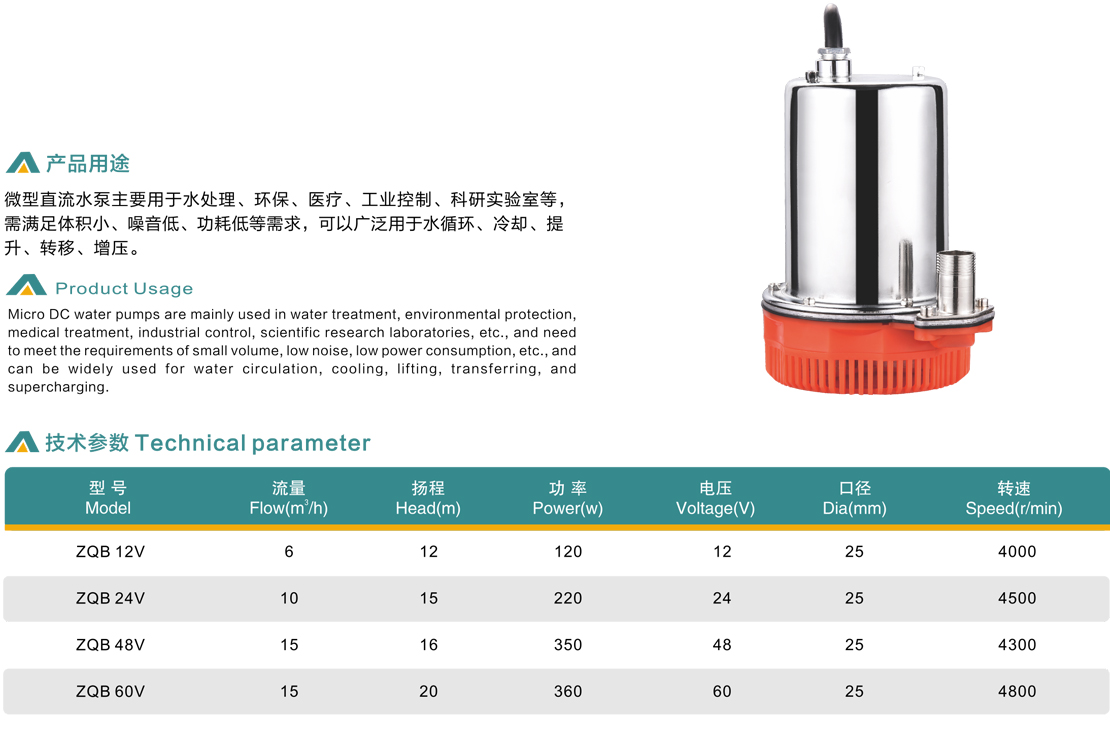 产品用途

微型直流水泵主要用于水处理、环保、医疗、工业控制、科研实验室等，需满足体积小、噪音低、功耗低等需求，可以广泛用于水循环、冷却、提升、转移、增压。

Product Usage

Micro DC water pumps are mainly used in water treatment, environmental protection, medical treatment, industrial control, scientific research laboratories, etc., and need to meet the requirements of small volume, low noise, low power consumption, etc., and can be widely used for water circulation, cooling, lifting, transferring, and supercharging.

技术参数 Technical parameter

| 型 号 Model | 流量 Flow($m^3$/h) | 扬程 Head(m) | 功 率 Power(w) | 电压 Voltage(V) | 口径 Dia(mm) | 转速 Speed(r/min) |
|---|---|---|---|---|---|---|
| ZQB 12V | 6 | 12 | 120 | 12 | 25 | 4000 |
| ZQB 24V | 10 | 15 | 220 | 24 | 25 | 4500 |
| ZQB 48V | 15 | 16 | 350 | 48 | 25 | 4300 |
| ZQB 60V | 15 | 20 | 360 | 60 | 25 | 4800 |